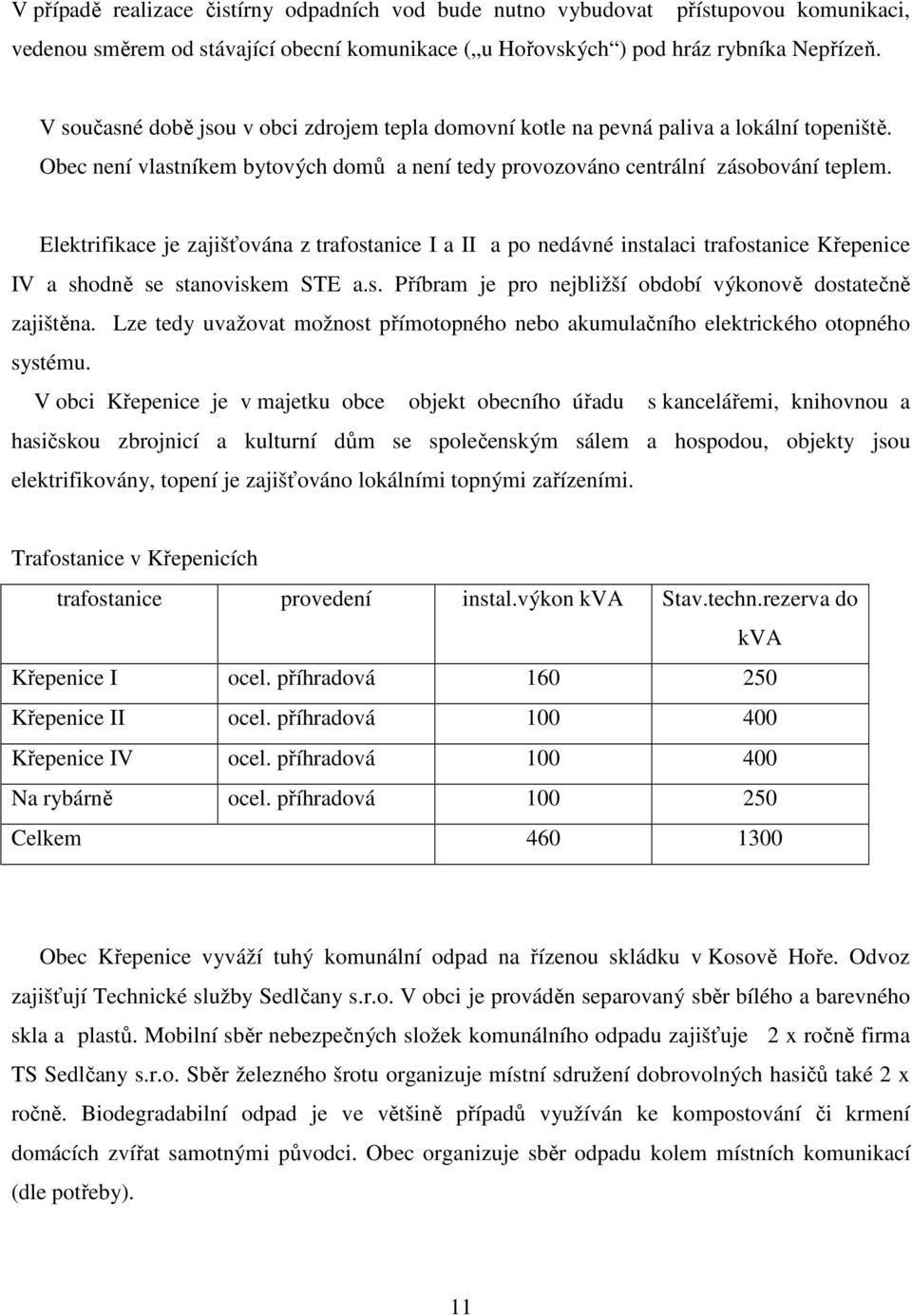 V případě realizace čistírny odpadních vod bude nutno vybudovat přístupovou komunikaci, vedenou směrem od stávající obecní komunikace („u Hořovských“) pod hráz rybníka Nepřízeň.

V současné době jsou v obci zdrojem tepla domovní kotle na pevná paliva a lokální topeniště. Obec není vlastníkem bytových domů a není tedy provozováno centrální zásobování teplem.

Elektrifikace je zajišťována z trafostanice I a II a po nedávné instalaci trafostanice Křepenice IV a shodně se stanoviskem STE a.s. Příbram je pro nejbližší období výkonově dostatečně zajištěna. Lze tedy uvažovat možnost přímotopného nebo akumulačního elektrického otopného systému.

V obci Křepenice je v majetku obce objekt obecního úřadu s kancelářemi, knihovnou a hasičskou zbrojnicí a kulturní dům se společenským sálem a hospodou, objekty jsou elektrifikovány, topení je zajišťováno lokálními topnými zařízeními.

Trafostanice v Křepenicích

| trafostanice | provedení | instal.výkon kVA | Stav.techn.rezerva do kVA |
|---|---|---|---|
| Křepenice I | ocel. příhradová | 160 | 250 |
| Křepenice II | ocel. příhradová | 100 | 400 |
| Křepenice IV | ocel. příhradová | 100 | 400 |
| Na rybárně | ocel. příhradová | 100 | 250 |
| Celkem | | 460 | 1300 |

Obec Křepenice vyváží tuhý komunální odpad na řízenou skládku v Kosově Hoře. Odvoz zajišťují Technické služby Sedlčany s.r.o. V obci je prováděn separovaný sběr bílého a barevného skla a plastů. Mobilní sběr nebezpečných složek komunálního odpadu zajišťuje 2 x ročně firma TS Sedlčany s.r.o. Sběr železného šrotu organizuje místní sdružení dobrovolných hasičů také 2 x ročně. Biodegradabilní odpad je ve většině případů využíván ke kompostování či krmení domácích zvířat samotnými původci. Obec organizuje sběr odpadu kolem místních komunikací (dle potřeby).

11